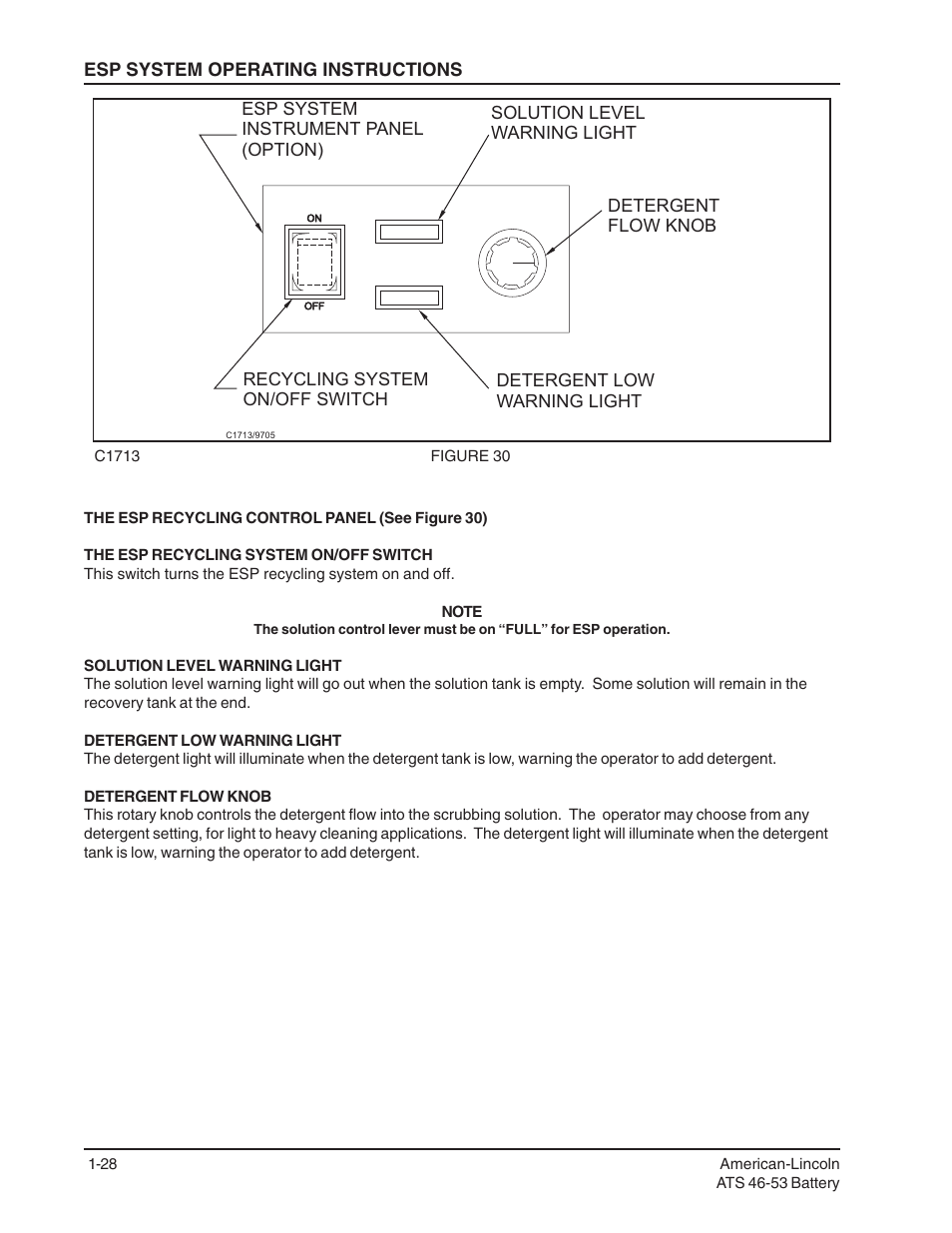 ESP SYSTEM OPERATING INSTRUCTIONS

ESP SYSTEM INSTRUMENT PANEL (OPTION)

SOLUTION LEVEL WARNING LIGHT

DETERGENT FLOW KNOB

ON

OFF

RECYCLING SYSTEM ON/OFF SWITCH

DETERGENT LOW WARNING LIGHT

C1713/9705

C1713

FIGURE 30

THE ESP RECYCLING CONTROL PANEL (See Figure 30)

THE ESP RECYCLING SYSTEM ON/OFF SWITCH
This switch turns the ESP recycling system on and off.

NOTE
The solution control lever must be on “FULL” for ESP operation.

SOLUTION LEVEL WARNING LIGHT
The solution level warning light will go out when the solution tank is empty. Some solution will remain in the recovery tank at the end.

DETERGENT LOW WARNING LIGHT
The detergent light will illuminate when the detergent tank is low, warning the operator to add detergent.

DETERGENT FLOW KNOB
This rotary knob controls the detergent flow into the scrubbing solution. The operator may choose from any detergent setting, for light to heavy cleaning applications. The detergent light will illuminate when the detergent tank is low, warning the operator to add detergent.

1-28

American-Lincoln
ATS 46-53 Battery